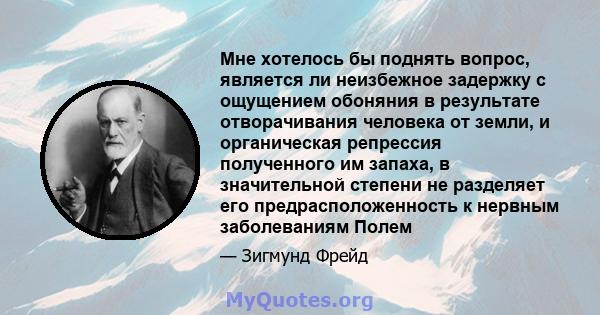 Мне хотелось бы поднять вопрос, является ли неизбежное задержку с ощущением обоняния в результате отворачивания человека от земли, и органическая репрессия полученного им запаха, в значительной степени не разделяет его предрасположенность к нервным заболеваниям Полем

— Зигмунд Фрейд

MyQuotes.org